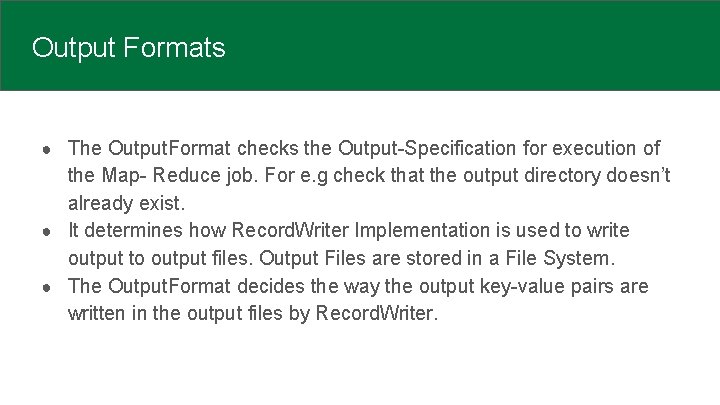 Output Formats

• The OutputFormat checks the Output-Specification for execution of the Map- Reduce job. For e.g check that the output directory doesn't already exist.
• It determines how RecordWriter Implementation is used to write output to output files. Output Files are stored in a File System.
• The OutputFormat decides the way the output key-value pairs are written in the output files by RecordWriter.